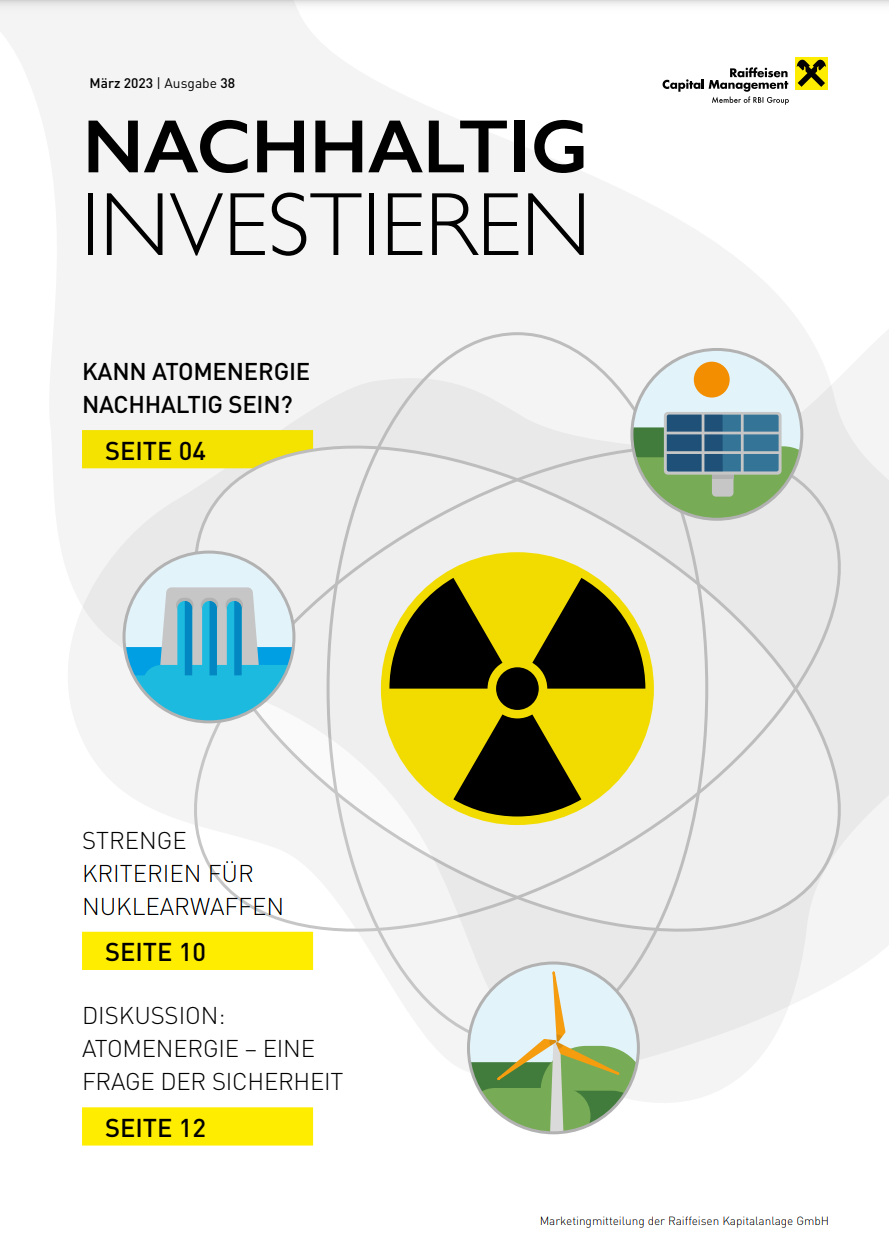 März 2023 | Ausgabe 38

Raiffeisen
Capital Management
Member of RBI Group

NACHHALTIG
INVESTIEREN

KANN ATOMENERGIE NACHHALTIG SEIN?

SEITE 04

STRENGE KRITERIEN FÜR NUKLEARWAFFEN

SEITE 10

DISKUSSION: ATOMENERGIE – EINE FRAGE DER SICHERHEIT

SEITE 12

Marketingmitteilung der Raiffeisen Kapitalanlage GmbH